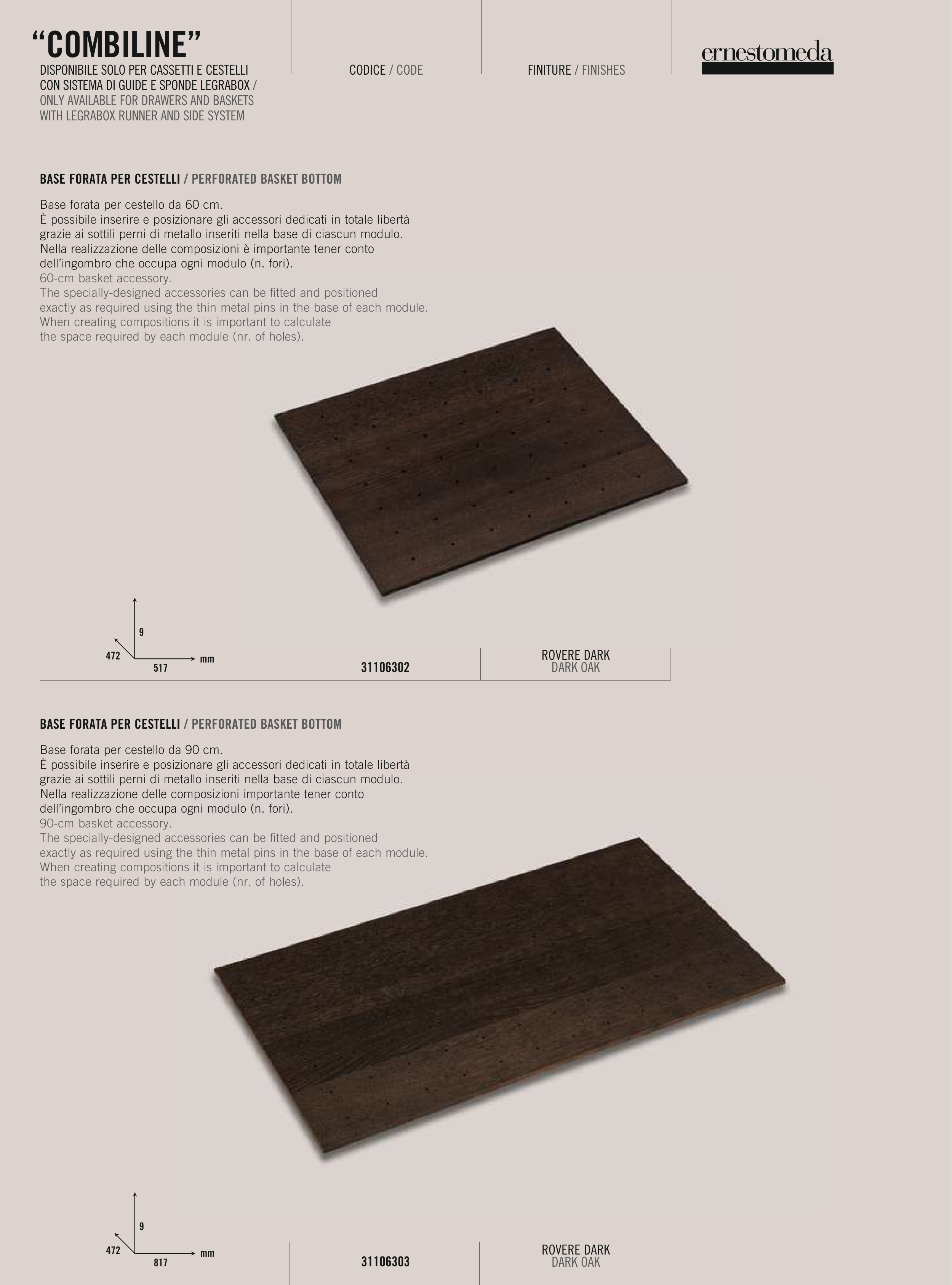 “COMBILINE”
DISPONIBILE SOLO PER CASSETTI E CESTELLI CON SISTEMA DI GUIDE E SPONDE LEGRABOX / ONLY AVAILABLE FOR DRAWERS AND BASKETS WITH LEGRABOX RUNNER AND SIDE SYSTEM

CODICE / CODE

FINITURE / FINISHES

ernestomeda

BASE FORATA PER CESTELLI / PERFORATED BASKET BOTTOM

Base forata per cestello da 60 cm.
È possibile inserire e posizionare gli accessori dedicati in totale libertà grazie ai sottili perni di metallo inseriti nella base di ciascun modulo. Nella realizzazione delle composizioni è importante tener conto dell’ingombro che occupa ogni modulo (n. fori).
60-cm basket accessory.
The specially-designed accessories can be fitted and positioned exactly as required using the thin metal pins in the base of each module. When creating compositions it is important to calculate the space required by each module (nr. of holes).

9
472
517
mm

31106302

ROVERE DARK
DARK OAK

BASE FORATA PER CESTELLI / PERFORATED BASKET BOTTOM

Base forata per cestello da 90 cm.
È possibile inserire e posizionare gli accessori dedicati in totale libertà grazie ai sottili perni di metallo inseriti nella base di ciascun modulo. Nella realizzazione delle composizioni importante tener conto dell’ingombro che occupa ogni modulo (n. fori).
90-cm basket accessory.
The specially-designed accessories can be fitted and positioned exactly as required using the thin metal pins in the base of each module. When creating compositions it is important to calculate the space required by each module (nr. of holes).

9
472
817
mm

31106303

ROVERE DARK
DARK OAK